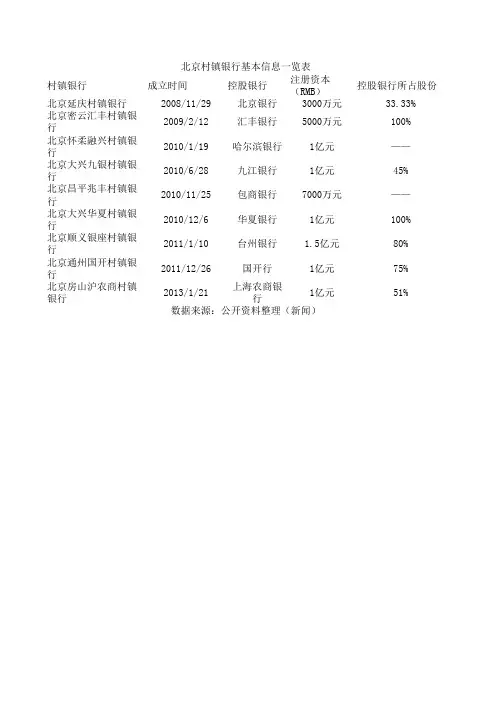 北京村镇银行基本信息一览表

| 村镇银行 | 成立时间 | 控股银行 | 注册资本（RMB） | 控股银行所占股份 |
|---|---|---|---|---|
| 北京延庆村镇银行 | 2008/11/29 | 北京银行 | 3000万元 | 33.33% |
| 北京密云汇丰村镇银行 | 2009/2/12 | 汇丰银行 | 5000万元 | 100% |
| 北京怀柔融兴村镇银行 | 2010/1/19 | 哈尔滨银行 | 1亿元 | —— |
| 北京大兴九银村镇银行 | 2010/6/28 | 九江银行 | 1亿元 | 45% |
| 北京昌平兆丰村镇银行 | 2010/11/25 | 包商银行 | 7000万元 | —— |
| 北京大兴华夏村镇银行 | 2010/12/6 | 华夏银行 | 1亿元 | 100% |
| 北京顺义银座村镇银行 | 2011/1/10 | 台州银行 | 1.5亿元 | 80% |
| 北京通州国开村镇银行 | 2011/12/26 | 国开行 | 1亿元 | 75% |
| 北京房山沪农商村镇银行 | 2013/1/21 | 上海农商银行 | 1亿元 | 51% |

数据来源：公开资料整理（新闻）